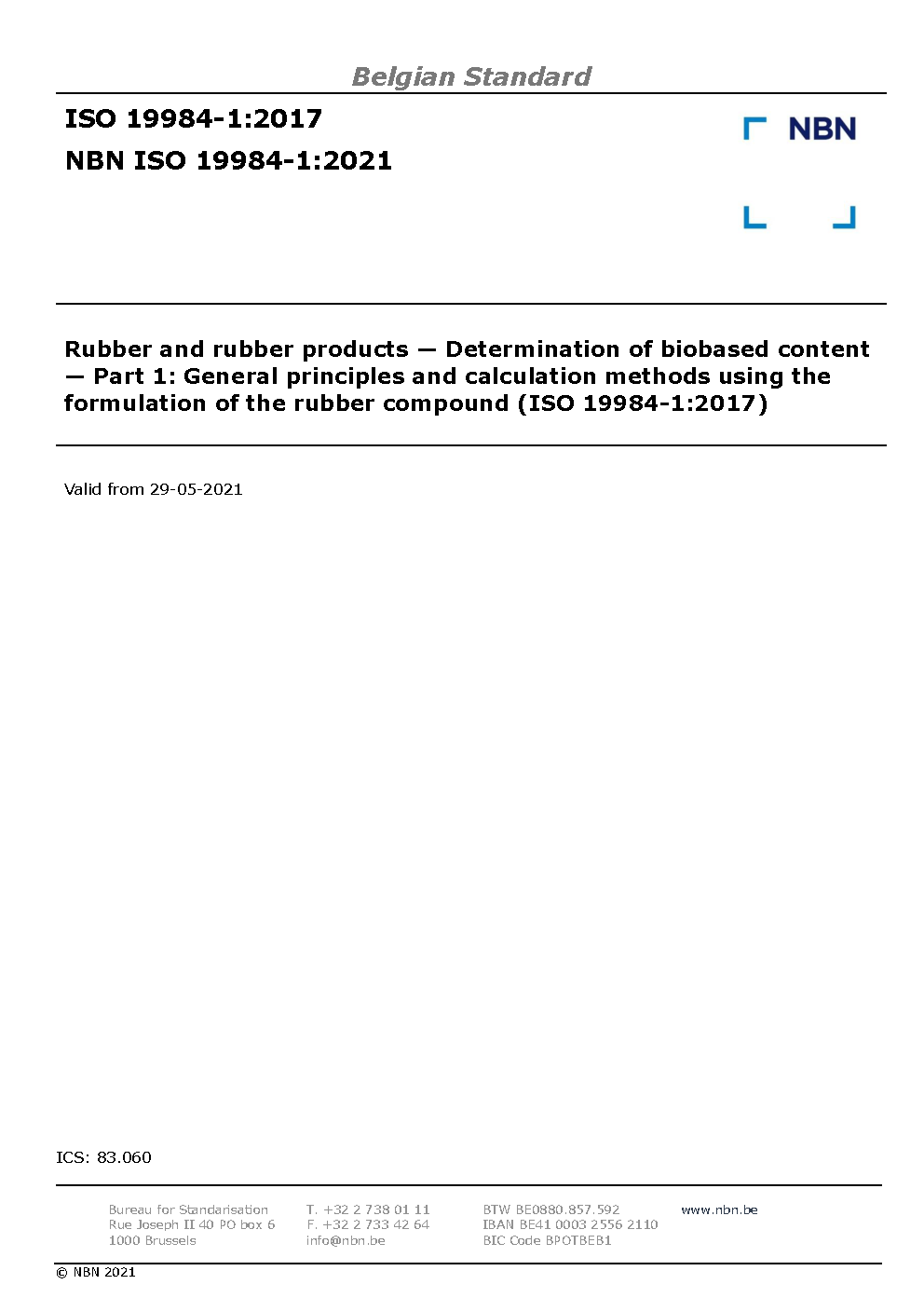 Belgian Standard

ISO 19984-1:2017

NBN ISO 19984-1:2021

NBN

Rubber and rubber products — Determination of biobased content — Part 1: General principles and calculation methods using the formulation of the rubber compound (ISO 19984-1:2017)

Valid from 29-05-2021

ICS: 83.060

Bureau for Standarisation
Rue Joseph II 40 PO box 6
1000 Brussels

T. +32 2 738 01 11
F. +32 2 733 42 64
info@nbn.be

BTW BE0880.857.592
IBAN BE41 0003 2556 2110
BIC Code BPOTBEB1

www.nbn.be

© NBN 2021